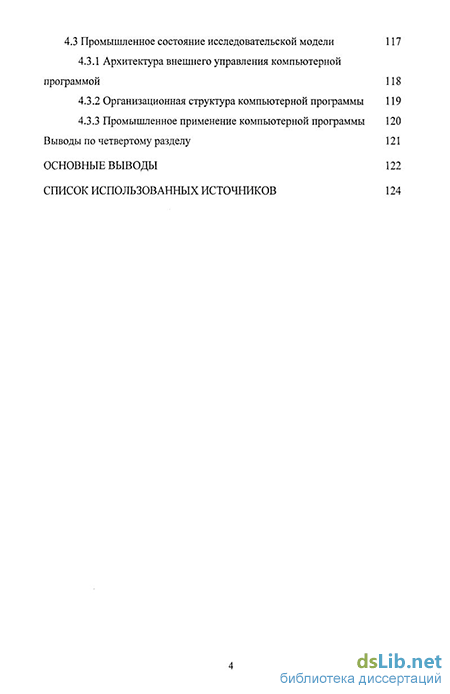 4.3 Промышленное состояние исследовательской модели 117

4.3.1 Архитектура внешнего управления компьютерной программой 118

4.3.2 Организационная структура компьютерной программы 119

4.3.3 Промышленное применение компьютерной программы 120

Выводы по четвертому разделу 121

ОСНОВНЫЕ ВЫВОДЫ 122

СПИСОК ИСПОЛЬЗОВАННЫХ ИСТОЧНИКОВ 124

4

dsLib.net
библиотека диссертаций